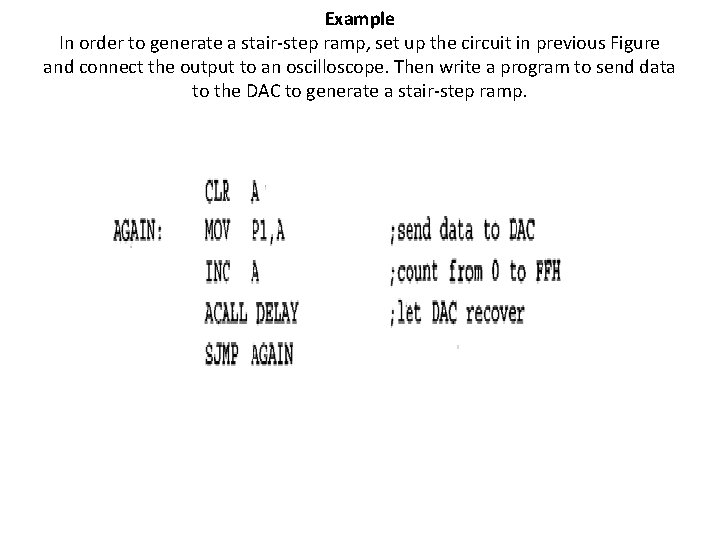 Example

In order to generate a stair-step ramp, set up the circuit in previous Figure and connect the output to an oscilloscope. Then write a program to send data to the DAC to generate a stair-step ramp.

CLR A
AGAIN: MOV P1,A ;send data to DAC
INC A ;count from 0 to FFH
ACALL DELAY ;let DAC recover
SJMP AGAIN